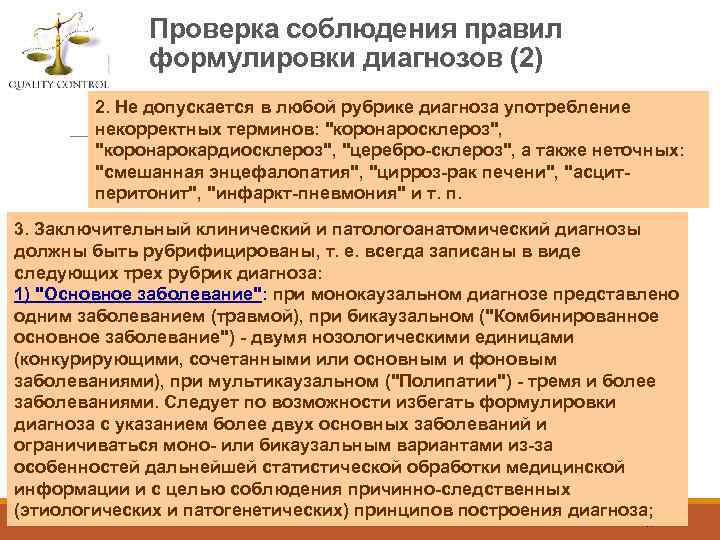 QUALITY CONTROL

Проверка соблюдения правил формулировки диагнозов (2)

2. Не допускается в любой рубрике диагноза употребление некорректных терминов: "коронаросклероз", "коронарокардиосклероз", "церебро-склероз", а также неточных: "смешанная энцефалопатия", "цирроз-рак печени", "асцит-перитонит", "инфаркт-пневмония" и т. п.

3. Заключительный клинический и патологоанатомический диагнозы должны быть рубрифицированы, т. е. всегда записаны в виде следующих трех рубрик диагноза:
1) "Основное заболевание": при монокаузальном диагнозе представлено одним заболеванием (травмой), при бикаузальном ("Комбинированное основное заболевание") - двумя нозологическими единицами (конкурирующими, сочетанными или основным и фоновым заболеваниями), при мультикаузальном ("Полипатии") - тремя и более заболеваниями. Следует по возможности избегать формулировки диагноза с указанием более двух основных заболеваний и ограничиваться моно- или бикаузальным вариантами из-за особенностей дальнейшей статистической обработки медицинской информации и с целью соблюдения причинно-следственных (этиологических и патогенетических) принципов построения диагноза;